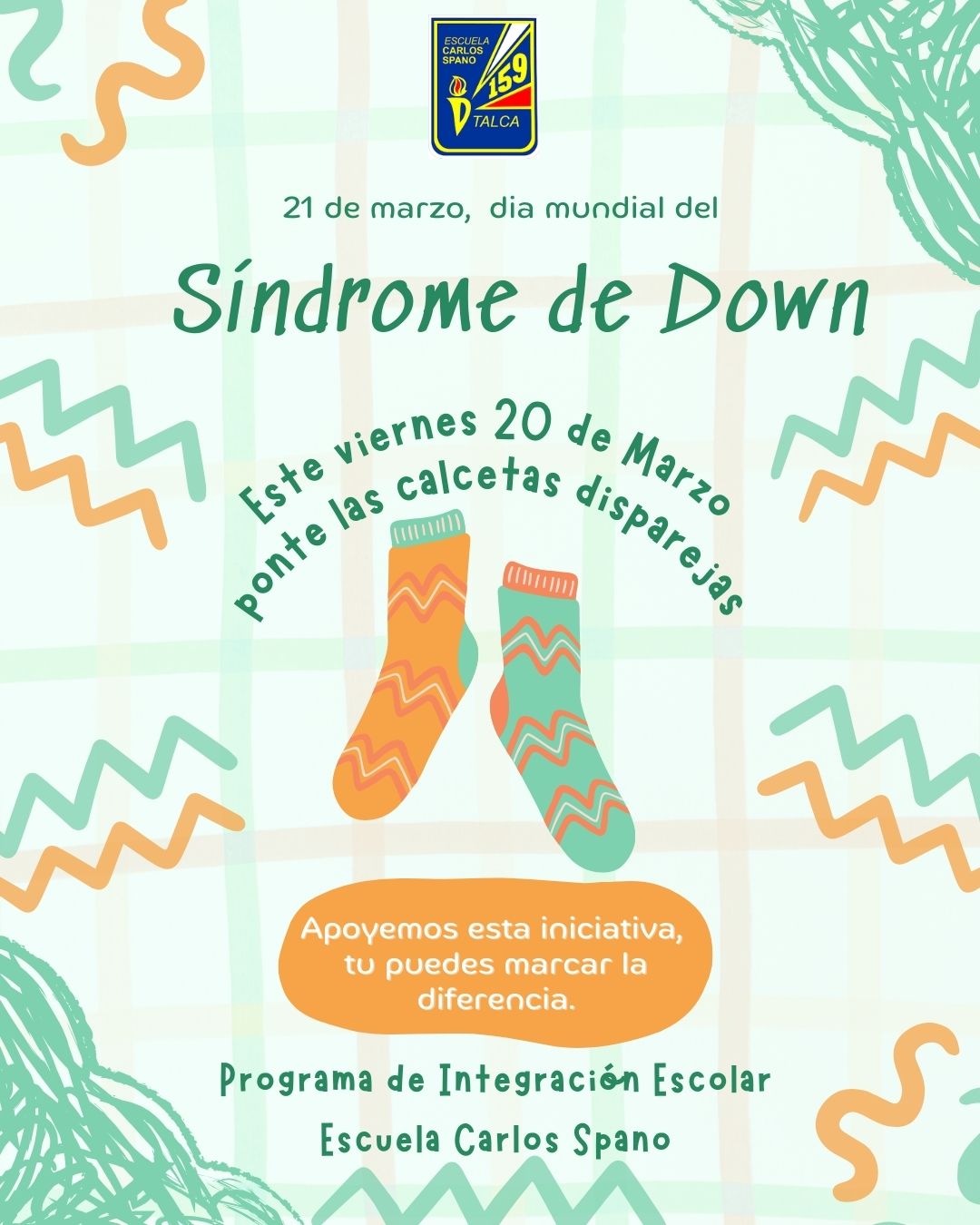 ESCUELA CARLOS SPANO
D 159
TALCA

21 de marzo, dia mundial del

Síndrome de Down

Este viernes 20 de Marzo
ponte las calcetas disparejas

Apoyemos esta iniciativa, tu puedes marcar la diferencia.

Programa de Integración Escolar

Escuela Carlos Spano